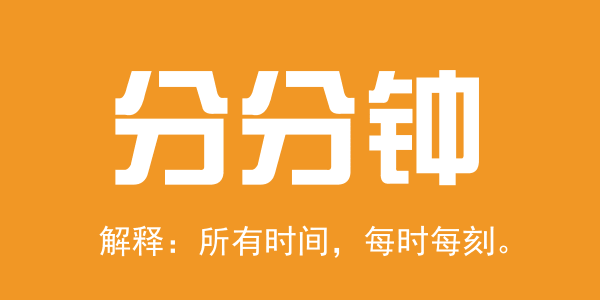 分分钟

解释：所有时间，每时每刻。